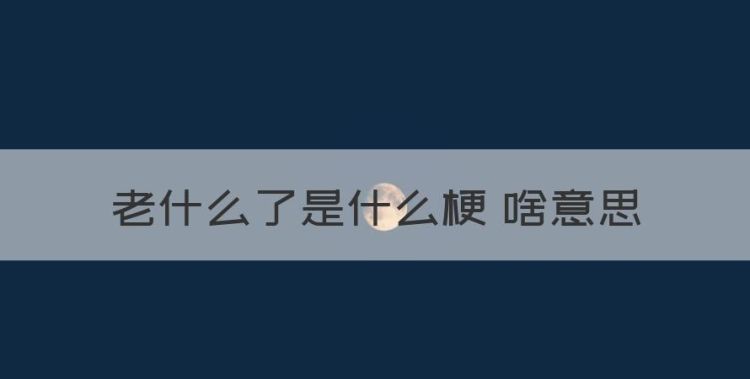 老什么了是什么梗 啥意思